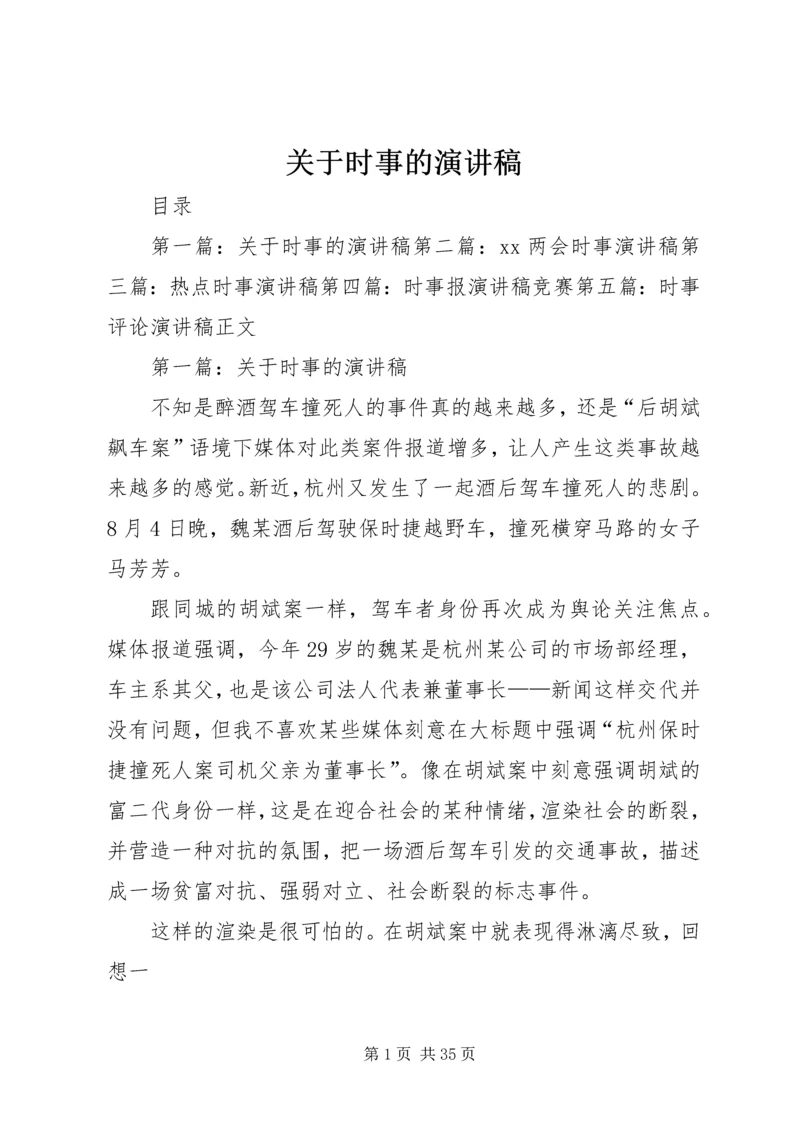 关于时事的演讲稿

目录

第一篇：关于时事的演讲稿第二篇：xx 两会时事演讲稿第三篇：热点时事演讲稿第四篇：时事报演讲稿竞赛第五篇：时事评论演讲稿正文

第一篇：关于时事的演讲稿

不知是醉酒驾车撞死人的事件真的越来越多，还是“后胡斌飙车案”语境下媒体对此类案件报道增多，让人产生这类事故越来越多的感觉。新近，杭州又发生了一起酒后驾车撞死人的悲剧。8 月 4 日晚，魏某酒后驾驶保时捷越野车，撞死横穿马路的女子马芳芳。

跟同城的胡斌案一样，驾车者身份再次成为舆论关注焦点。媒体报道强调，今年 29 岁的魏某是杭州某公司的市场部经理，车主系其父，也是该公司法人代表兼董事长——新闻这样交代并没有问题，但我不喜欢某些媒体刻意在大标题中强调“杭州保时捷撞死人案司机父亲为董事长”。像在胡斌案中刻意强调胡斌的富二代身份一样，这是在迎合社会的某种情绪，渲染社会的断裂，并营造一种对抗的氛围，把一场酒后驾车引发的交通事故，描述成一场贫富对抗、强弱对立、社会断裂的标志事件。

这样的渲染是很可怕的。在胡斌案中就表现得淋漓尽致，回想一

第 1 页 共 35 页